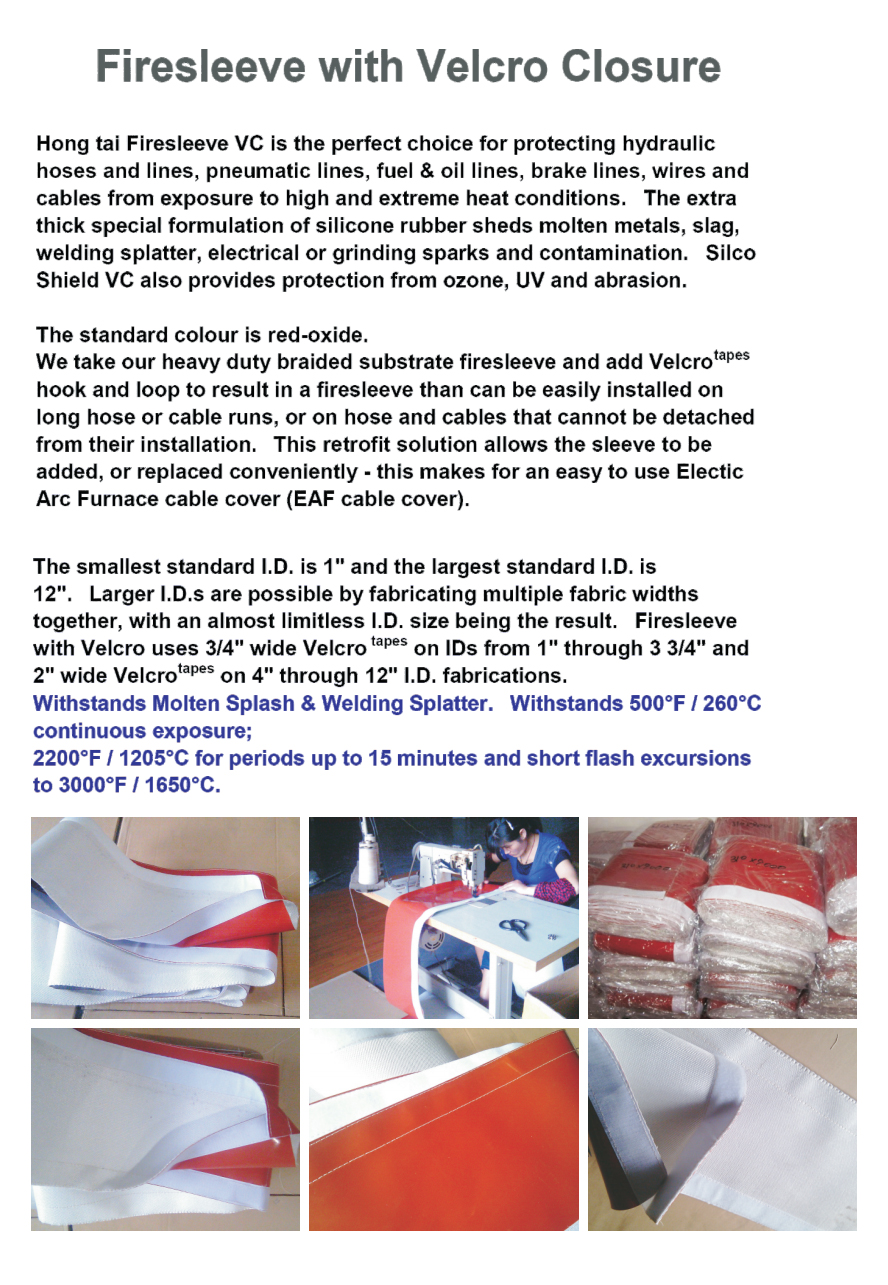 Firesleeve with Velcro Closure

Hong tai Firesleeve VC is the perfect choice for protecting hydraulic hoses and lines, pneumatic lines, fuel & oil lines, brake lines, wires and cables from exposure to high and extreme heat conditions. The extra thick special formulation of silicone rubber sheds molten metals, slag, welding splatter, electrical or grinding sparks and contamination. Silco Shield VC also provides protection from ozone, UV and abrasion.

The standard colour is red-oxide.
We take our heavy duty braided substrate firesleeve and add Velcro$^{tapes}$ hook and loop to result in a firesleeve than can be easily installed on long hose or cable runs, or on hose and cables that cannot be detached from their installation. This retrofit solution allows the sleeve to be added, or replaced conveniently - this makes for an easy to use Electic Arc Furnace cable cover (EAF cable cover).

The smallest standard I.D. is 1" and the largest standard I.D. is 12". Larger I.D.s are possible by fabricating multiple fabric widths together, with an almost limitless I.D. size being the result. Firesleeve with Velcro uses 3/4" wide Velcro $^{tapes}$ on IDs from 1" through 3 3/4" and 2" wide Velcro$^{tapes}$ on 4" through 12" I.D. fabrications.
Withstands Molten Splash & Welding Splatter. Withstands 500°F / 260°C continuous exposure;
2200°F / 1205°C for periods up to 15 minutes and short flash excursions to 3000°F / 1650°C.